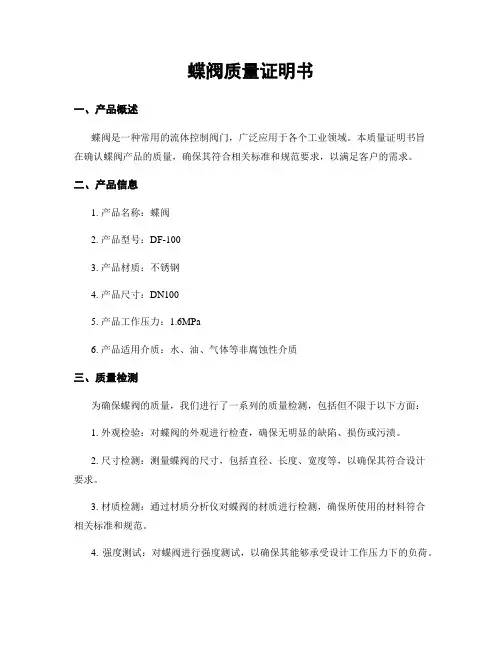 蝶阀质量证明书

一、产品概述

蝶阀是一种常用的流体控制阀门，广泛应用于各个工业领域。本质量证明书旨在确认蝶阀产品的质量，确保其符合相关标准和规范要求，以满足客户的需求。

二、产品信息

1. 产品名称：蝶阀

2. 产品型号：DF-100

3. 产品材质：不锈钢

4. 产品尺寸：DN100

5. 产品工作压力：1.6MPa

6. 产品适用介质：水、油、气体等非腐蚀性介质

三、质量检测

为确保蝶阀的质量，我们进行了一系列的质量检测，包括但不限于以下方面：

1. 外观检验：对蝶阀的外观进行检查，确保无明显的缺陷、损伤或污渍。

2. 尺寸检测：测量蝶阀的尺寸，包括直径、长度、宽度等，以确保其符合设计要求。

3. 材质检测：通过材质分析仪对蝶阀的材质进行检测，确保所使用的材料符合相关标准和规范。

4. 强度测试：对蝶阀进行强度测试，以确保其能够承受设计工作压力下的负荷。